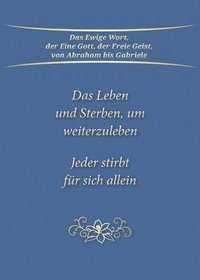 Das Ewige Wort, der Eine Gott, der Freie Geist, von Abraham bis Gabriele

Das Leben und Sterben, um weiterzuleben

Jeder stirbt für sich allein